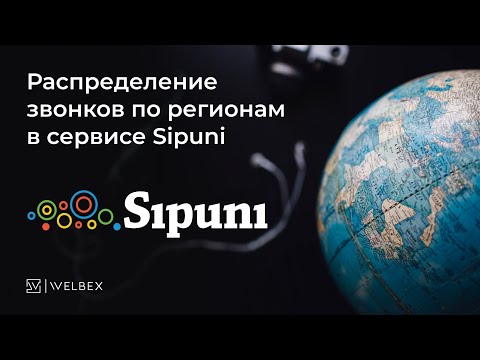 Распределение звонков по регионам в сервисе Sipuni

Sipuni

WELBEX